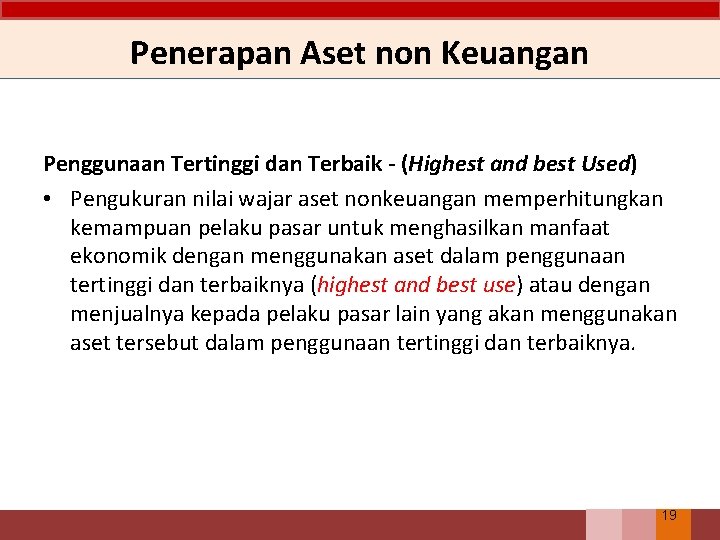 Penerapan Aset non Keuangan

Penggunaan Tertinggi dan Terbaik - (Highest and best Used)

• Pengukuran nilai wajar aset nonkeuangan memperhitungkan kemampuan pelaku pasar untuk menghasilkan manfaat ekonomik dengan menggunakan aset dalam penggunaan tertinggi dan terbaiknya (highest and best use) atau dengan menjualnya kepada pelaku pasar lain yang akan menggunakan aset tersebut dalam penggunaan tertinggi dan terbaiknya.

19